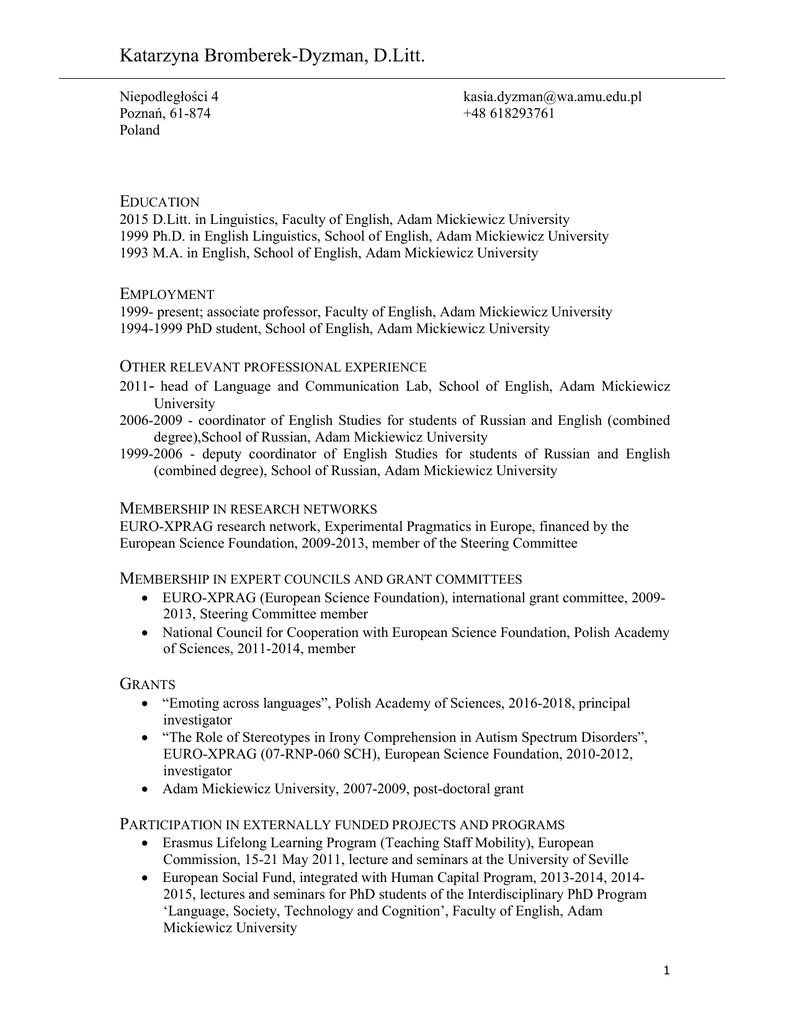 Katarzyna Bromberek-Dyzman, D.Litt.

Niepodległości 4
Poznań, 61-874
Poland

kasia.dyzman@wa.amu.edu.pl
+48 618293761

EDUCATION
2015 D.Litt. in Linguistics, Faculty of English, Adam Mickiewicz University
1999 Ph.D. in English Linguistics, School of English, Adam Mickiewicz University
1993 M.A. in English, School of English, Adam Mickiewicz University

EMPLOYMENT
1999- present; associate professor, Faculty of English, Adam Mickiewicz University
1994-1999 PhD student, School of English, Adam Mickiewicz University

OTHER RELEVANT PROFESSIONAL EXPERIENCE
2011- head of Language and Communication Lab, School of English, Adam Mickiewicz University
2006-2009 - coordinator of English Studies for students of Russian and English (combined degree),School of Russian, Adam Mickiewicz University
1999-2006 - deputy coordinator of English Studies for students of Russian and English (combined degree), School of Russian, Adam Mickiewicz University

MEMBERSHIP IN RESEARCH NETWORKS
EURO-XPRAG research network, Experimental Pragmatics in Europe, financed by the European Science Foundation, 2009-2013, member of the Steering Committee

MEMBERSHIP IN EXPERT COUNCILS AND GRANT COMMITTEES
• EURO-XPRAG (European Science Foundation), international grant committee, 2009-2013, Steering Committee member
• National Council for Cooperation with European Science Foundation, Polish Academy of Sciences, 2011-2014, member

GRANTS
• “Emoting across languages”, Polish Academy of Sciences, 2016-2018, principal investigator
• “The Role of Stereotypes in Irony Comprehension in Autism Spectrum Disorders”, EURO-XPRAG (07-RNP-060 SCH), European Science Foundation, 2010-2012, investigator
• Adam Mickiewicz University, 2007-2009, post-doctoral grant

PARTICIPATION IN EXTERNALLY FUNDED PROJECTS AND PROGRAMS
• Erasmus Lifelong Learning Program (Teaching Staff Mobility), European Commission, 15-21 May 2011, lecture and seminars at the University of Seville
• European Social Fund, integrated with Human Capital Program, 2013-2014, 2014-2015, lectures and seminars for PhD students of the Interdisciplinary PhD Program ‘Language, Society, Technology and Cognition’, Faculty of English, Adam Mickiewicz University

1